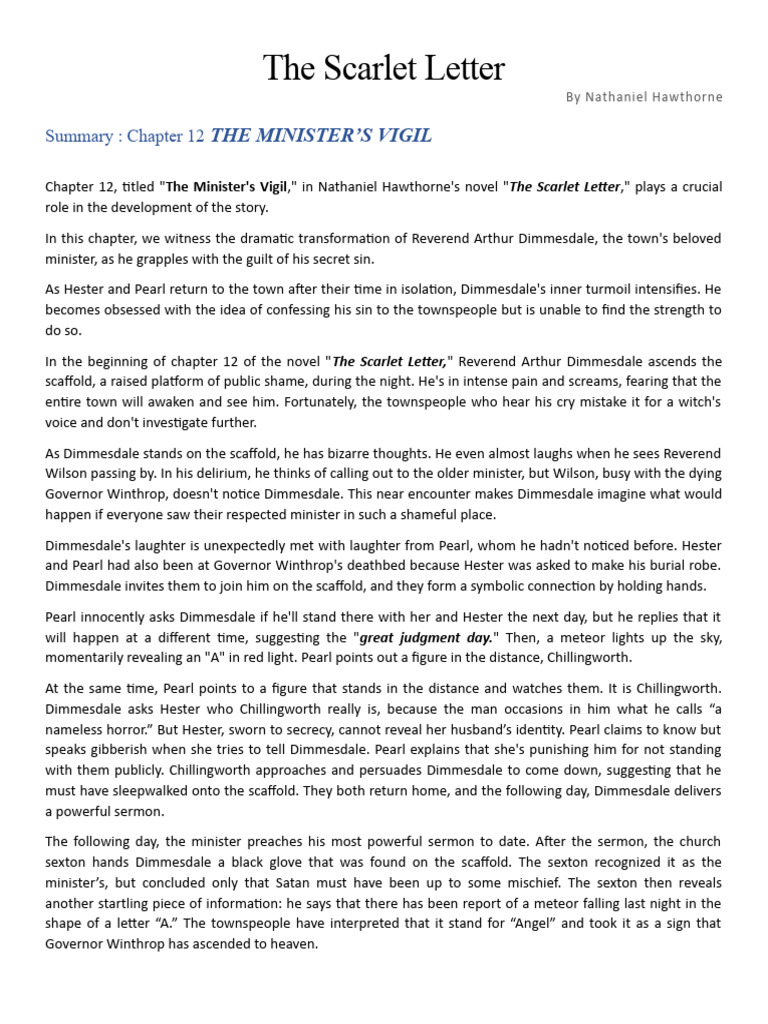 The Scarlet Letter

By Nathaniel Hawthorne

Summary : Chapter 12 THE MINISTER'S VIGIL

Chapter 12, titled "The Minister's Vigil," in Nathaniel Hawthorne's novel "The Scarlet Letter," plays a crucial role in the development of the story.

In this chapter, we witness the dramatic transformation of Reverend Arthur Dimmesdale, the town's beloved minister, as he grapples with the guilt of his secret sin.

As Hester and Pearl return to the town after their time in isolation, Dimmesdale's inner turmoil intensifies. He becomes obsessed with the idea of confessing his sin to the townspeople but is unable to find the strength to do so.

In the beginning of chapter 12 of the novel "The Scarlet Letter," Reverend Arthur Dimmesdale ascends the scaffold, a raised platform of public shame, during the night. He's in intense pain and screams, fearing that the entire town will awaken and see him. Fortunately, the townspeople who hear his cry mistake it for a witch's voice and don't investigate further.

As Dimmesdale stands on the scaffold, he has bizarre thoughts. He even almost laughs when he sees Reverend Wilson passing by. In his delirium, he thinks of calling out to the older minister, but Wilson, busy with the dying Governor Winthrop, doesn't notice Dimmesdale. This near encounter makes Dimmesdale imagine what would happen if everyone saw their respected minister in such a shameful place.

Dimmesdale's laughter is unexpectedly met with laughter from Pearl, whom he hadn't noticed before. Hester and Pearl had also been at Governor Winthrop's deathbed because Hester was asked to make his burial robe. Dimmesdale invites them to join him on the scaffold, and they form a symbolic connection by holding hands.

Pearl innocently asks Dimmesdale if he'll stand there with her and Hester the next day, but he replies that it will happen at a different time, suggesting the "great judgment day." Then, a meteor lights up the sky, momentarily revealing an "A" in red light. Pearl points out a figure in the distance, Chillingworth.

At the same time, Pearl points to a figure that stands in the distance and watches them. It is Chillingworth. Dimmesdale asks Hester who Chillingworth really is, because the man occasions in him what he calls "a nameless horror." But Hester, sworn to secrecy, cannot reveal her husband's identity. Pearl claims to know but speaks gibberish when she tries to tell Dimmesdale. Pearl explains that she's punishing him for not standing with them publicly. Chillingworth approaches and persuades Dimmesdale to come down, suggesting that he must have sleepwalked onto the scaffold. They both return home, and the following day, Dimmesdale delivers a powerful sermon.

The following day, the minister preaches his most powerful sermon to date. After the sermon, the church sexton hands Dimmesdale a black glove that was found on the scaffold. The sexton recognized it as the minister's, but concluded only that Satan must have been up to some mischief. The sexton then reveals another startling piece of information: he says that there has been report of a meteor falling last night in the shape of a letter "A." The townspeople have interpreted that it stand for "Angel" and took it as a sign that Governor Winthrop has ascended to heaven.